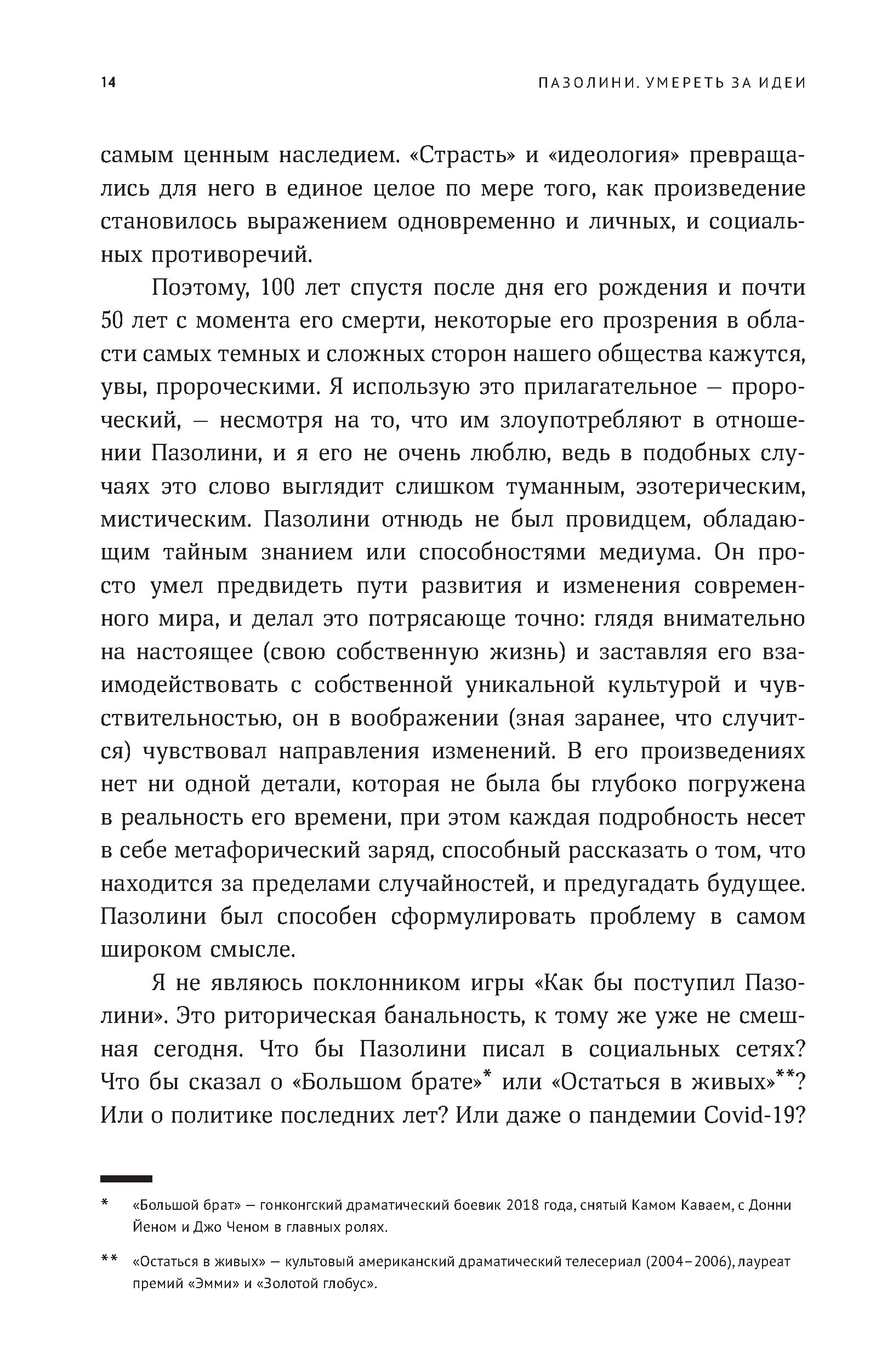 14

ПАЗОЛИНИ. УМЕРЕТЬ ЗА ИДЕИ

самым ценным наследием. «Страсть» и «идеология» превращались для него в единое целое по мере того, как произведение становилось выражением одновременно и личных, и социальных противоречий.

Поэтому, 100 лет спустя после дня его рождения и почти 50 лет с момента его смерти, некоторые его прозрения в области самых темных и сложных сторон нашего общества кажутся, увы, пророческими. Я использую это прилагательное — пророческий, — несмотря на то, что им злоупотребляют в отношении Пазолини, и я его не очень люблю, ведь в подобных случаях это слово выглядит слишком туманным, эзотерическим, мистическим. Пазолини отнюдь не был провидцем, обладающим тайным знанием или способностями медиума. Он просто умел предвидеть пути развития и изменения современного мира, и делал это потрясающе точно: глядя внимательно на настоящее (свою собственную жизнь) и заставляя его взаимодействовать с собственной уникальной культурой и чувствительностью, он в воображении (зная заранее, что случится) чувствовал направления изменений. В его произведениях нет ни одной детали, которая не была бы глубоко погружена в реальность его времени, при этом каждая подробность несет в себе метафорический заряд, способный рассказать о том, что находится за пределами случайностей, и предугадать будущее. Пазолини был способен сформулировать проблему в самом широком смысле.

Я не являюсь поклонником игры «Как бы поступил Пазолини». Это риторическая банальность, к тому же уже не смешная сегодня. Что бы Пазолини писал в социальных сетях? Что бы сказал о «Большом брате»* или «Остаться в живых»**? Или о политике последних лет? Или даже о пандемии Covid-19?

* «Большой брат» — гонконгский драматический боевик 2018 года, снятый Камом Каваем, с Донни Йеном и Джо Ченом в главных ролях.

** «Остаться в живых» — культовый американский драматический телесериал (2004–2006), лауреат премий «Эмми» и «Золотой глобус».